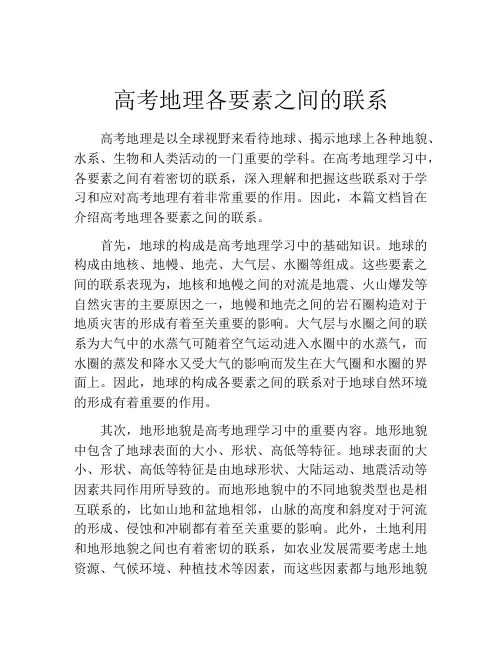 高考地理各要素之间的联系

高考地理是以全球视野来看待地球、揭示地球上各种地貌、水系、生物和人类活动的一门重要的学科。在高考地理学习中，各要素之间有着密切的联系，深入理解和把握这些联系对于学习和应对高考地理有着非常重要的作用。因此，本篇文档旨在介绍高考地理各要素之间的联系。

首先，地球的构成是高考地理学习中的基础知识。地球的构成由地核、地幔、地壳、大气层、水圈等组成。这些要素之间的联系表现为，地核和地幔之间的对流是地震、火山爆发等自然灾害的主要原因之一，地幔和地壳之间的岩石圈构造对于地质灾害的形成有着至关重要的影响。大气层与水圈之间的联系为大气中的水蒸气可随着空气运动进入水圈中的水蒸气，而水圈的蒸发和降水又受大气的影响而发生在大气圈和水圈的界面上。因此，地球的构成各要素之间的联系对于地球自然环境的形成有着重要的作用。

其次，地形地貌是高考地理学习中的重要内容。地形地貌中包含了地球表面的大小、形状、高低等特征。地球表面的大小、形状、高低等特征是由地球形状、大陆运动、地震活动等因素共同作用所导致的。而地形地貌中的不同地貌类型也是相互联系的，比如山地和盆地相邻，山脉的高度和斜度对于河流的形成、侵蚀和冲刷都有着至关重要的影响。此外，土地利用和地形地貌之间也有着密切的联系，如农业发展需要考虑土地资源、气候环境、种植技术等因素，而这些因素都与地形地貌